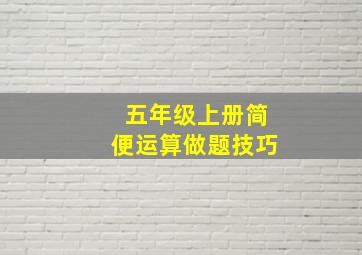 五年级上册简便运算做题技巧